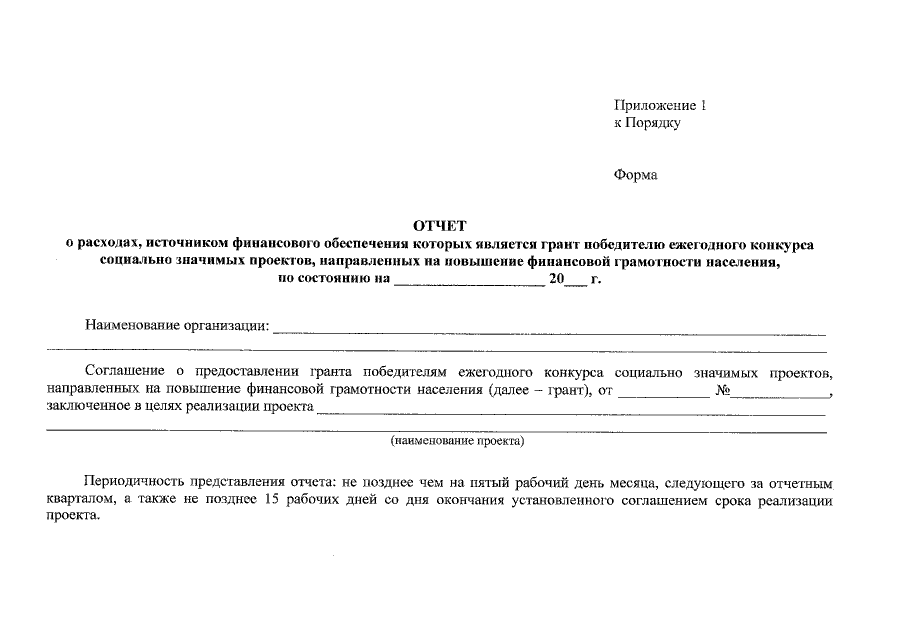 Приложение 1
к Порядку

Форма

ОТЧЕТ
о расходах, источником финансового обеспечения которых является грант победителю ежегодного конкурса социально значимых проектов, направленных на повышение финансовой грамотности населения,
по состоянию на ____ 20____ г.

Наименование организации: ____
____

Соглашение о предоставлении гранта победителям ежегодного конкурса социально значимых проектов, направленных на повышение финансовой грамотности населения (далее – грант), от ____ №____, заключенное в целях реализации проекта ____
____
(наименование проекта)

Периодичность представления отчета: не позднее чем на пятый рабочий день месяца, следующего за отчетным кварталом, а также не позднее 15 рабочих дней со дня окончания установленного соглашением срока реализации проекта.